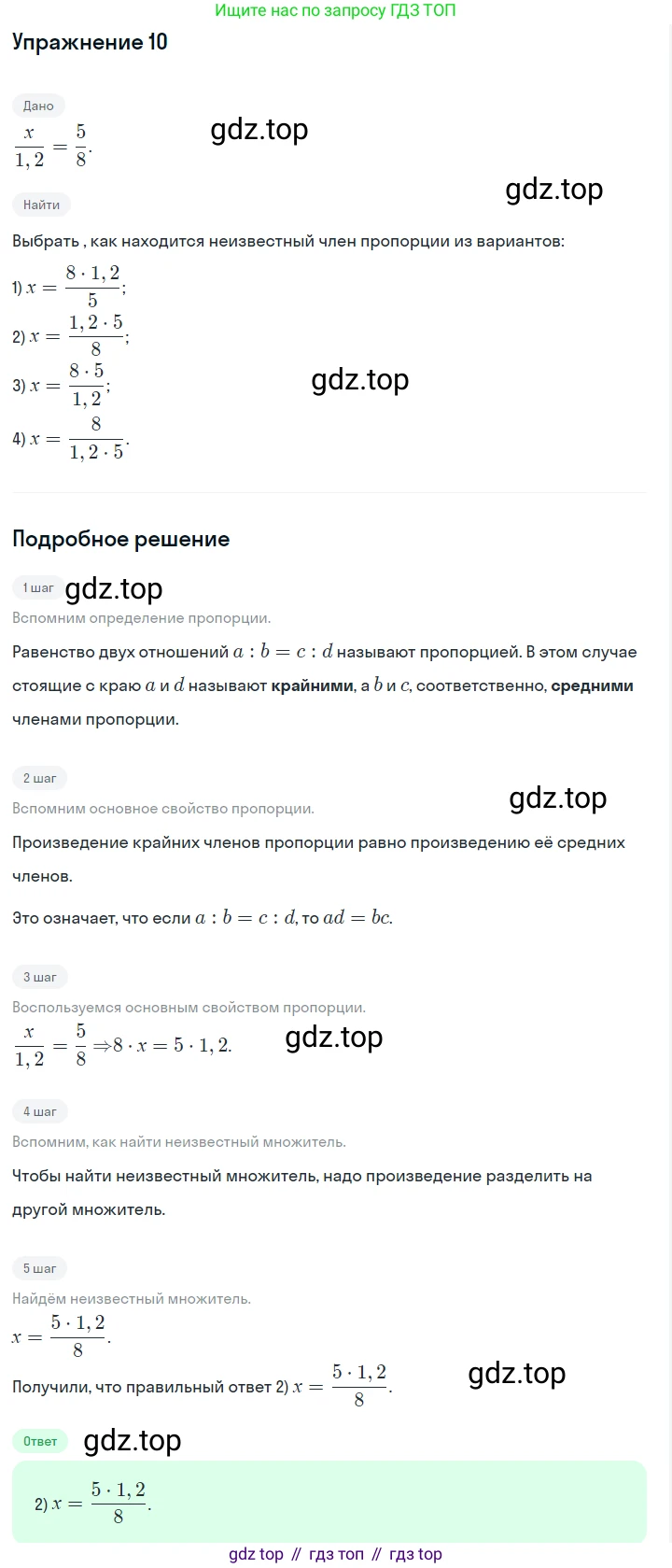 Ищите нас по запросу ГДЗ ТОП

Упражнение 10

Дано

$\frac{x}{1,2} = \frac{5}{8}$.

Найти

Выбрать , как находится неизвестный член пропорции из вариантов:

1) $x = \frac{8 \cdot 1,2}{5}$;

2) $x = \frac{1,2 \cdot 5}{8}$;

3) $x = \frac{8 \cdot 5}{1,2}$;

4) $x = \frac{8}{1,2 \cdot 5}$.

Подробное решение

1 шаг

Вспомним определение пропорции.

Равенство двух отношений $a : b = c : d$ называют пропорцией. В этом случае стоящие с краю $a$ и $d$ называют крайними, а $b$ и $c$, соответственно, средними членами пропорции.

2 шаг

Вспомним основное свойство пропорции.

Произведение крайних членов пропорции равно произведению её средних членов.

Это означает, что если $a : b = c : d$, то $ad = bc$.

3 шаг

Воспользуемся основным свойством пропорции.

$\frac{x}{1,2} = \frac{5}{8} \Rightarrow 8 \cdot x = 5 \cdot 1,2$.

4 шаг

Вспомним, как найти неизвестный множитель.

Чтобы найти неизвестный множитель, надо произведение разделить на другой множитель.

5 шаг

Найдём неизвестный множитель.

$x = \frac{5 \cdot 1,2}{8}$.

Получили, что правильный ответ 2) $x = \frac{5 \cdot 1,2}{8}$.

Ответ

2) $x = \frac{5 \cdot 1,2}{8}$.

gdz top // гдз топ // гдз top

gdz.top